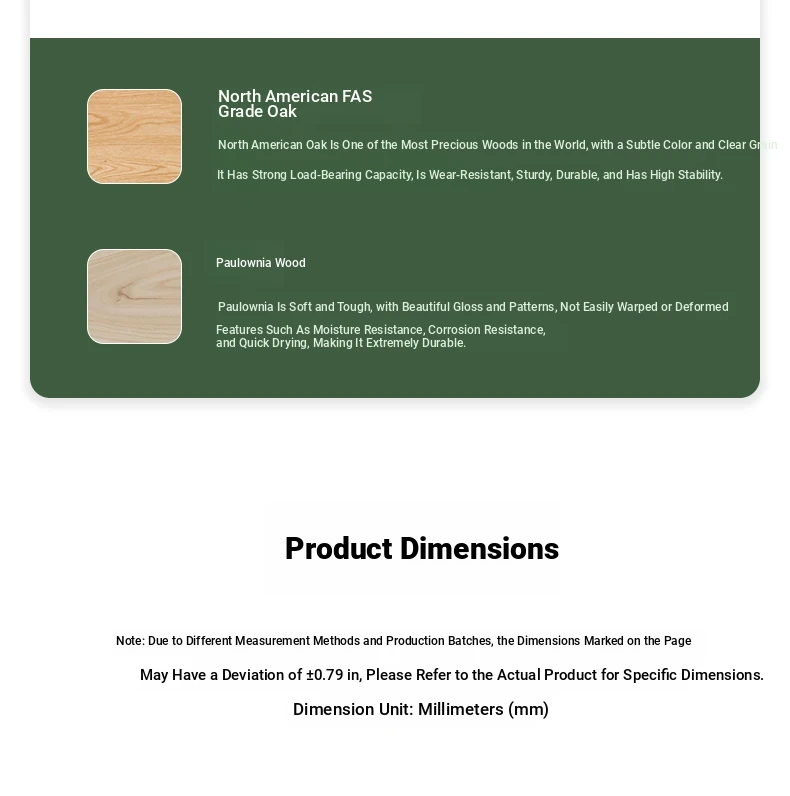 North American FAS Grade Oak

North American Oak Is One of the Most Precious Woods in the World, with a Subtle Color and Clear Grain

It Has Strong Load-Bearing Capacity, Is Wear-Resistant, Sturdy, Durable, and Has High Stability.

Paulownia Wood

Paulownia Is Soft and Tough, with Beautiful Gloss and Patterns, Not Easily Warped or Deformed

Features Such As Moisture Resistance, Corrosion Resistance, and Quick Drying, Making It Extremely Durable.

Product Dimensions

Note: Due to Different Measurement Methods and Production Batches, the Dimensions Marked on the Page

May Have a Deviation of ±0.79 in, Please Refer to the Actual Product for Specific Dimensions.

Dimension Unit: Millimeters (mm)